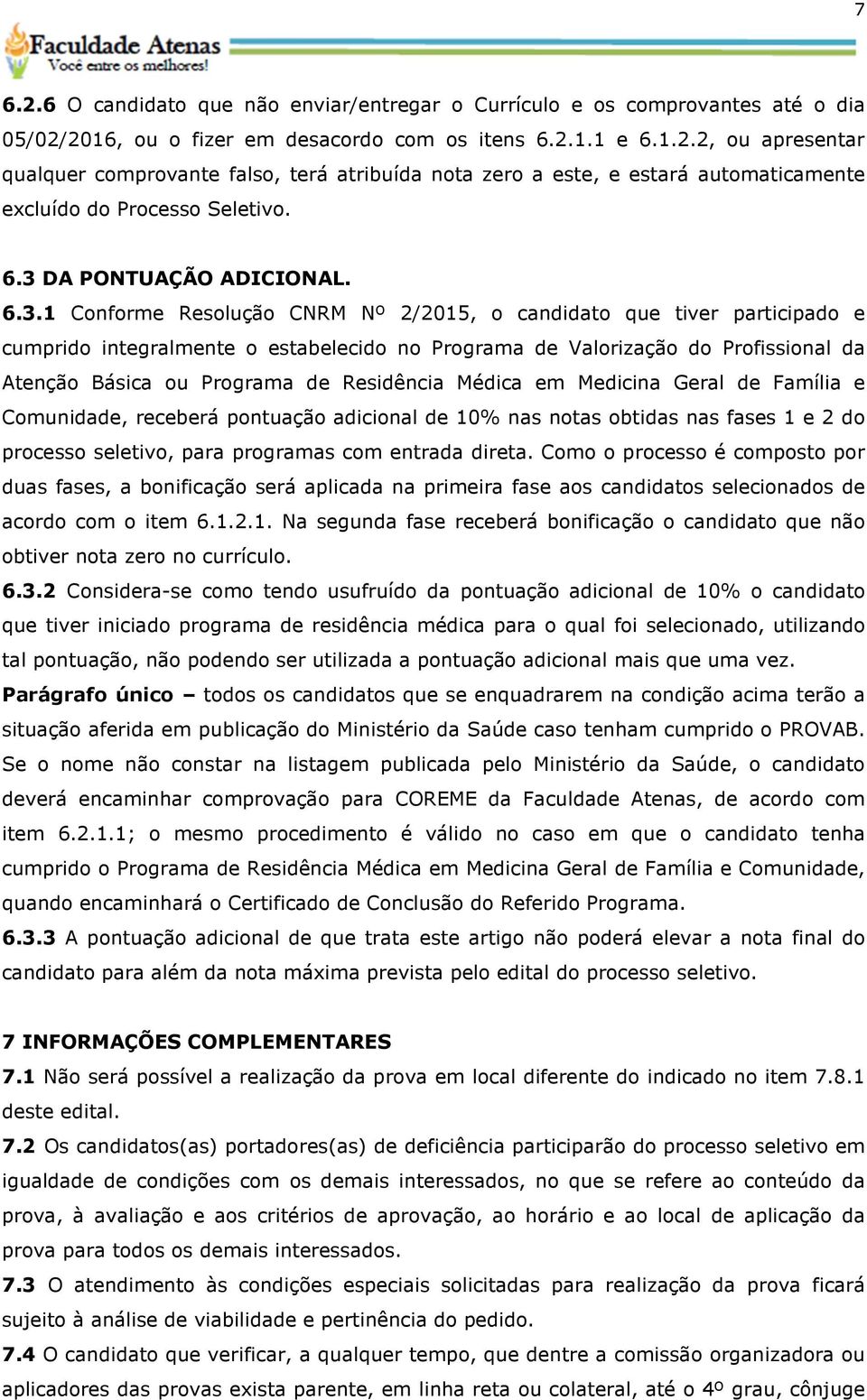 7

Faculdade Atenas
Você entre os melhores!

6.2.6 O candidato que não enviar/entregar o Currículo e os comprovantes até o dia 05/02/2016, ou o fizer em desacordo com os itens 6.2.1.1 e 6.1.2.2, ou apresentar qualquer comprovante falso, terá atribuída nota zero a este, e estará automaticamente excluído do Processo Seletivo.

6.3 DA PONTUAÇÃO ADICIONAL.

6.3.1 Conforme Resolução CNRM Nº 2/2015, o candidato que tiver participado e cumprido integralmente o estabelecido no Programa de Valorização do Profissional da Atenção Básica ou Programa de Residência Médica em Medicina Geral de Família e Comunidade, receberá pontuação adicional de 10% nas notas obtidas nas fases 1 e 2 do processo seletivo, para programas com entrada direta. Como o processo é composto por duas fases, a bonificação será aplicada na primeira fase aos candidatos selecionados de acordo com o item 6.1.2.1. Na segunda fase receberá bonificação o candidato que não obtiver nota zero no currículo.

6.3.2 Considera-se como tendo usufruído da pontuação adicional de 10% o candidato que tiver iniciado programa de residência médica para o qual foi selecionado, utilizando tal pontuação, não podendo ser utilizada a pontuação adicional mais que uma vez.

Parágrafo único – todos os candidatos que se enquadrarem na condição acima terão a situação aferida em publicação do Ministério da Saúde caso tenham cumprido o PROVAB. Se o nome não constar na listagem publicada pelo Ministério da Saúde, o candidato deverá encaminhar comprovação para COREME da Faculdade Atenas, de acordo com item 6.2.1.1; o mesmo procedimento é válido no caso em que o candidato tenha cumprido o Programa de Residência Médica em Medicina Geral de Família e Comunidade, quando encaminhará o Certificado de Conclusão do Referido Programa.

6.3.3 A pontuação adicional de que trata este artigo não poderá elevar a nota final do candidato para além da nota máxima prevista pelo edital do processo seletivo.

7 INFORMAÇÕES COMPLEMENTARES

7.1 Não será possível a realização da prova em local diferente do indicado no item 7.8.1 deste edital.

7.2 Os candidatos(as) portadores(as) de deficiência participarão do processo seletivo em igualdade de condições com os demais interessados, no que se refere ao conteúdo da prova, à avaliação e aos critérios de aprovação, ao horário e ao local de aplicação da prova para todos os demais interessados.

7.3 O atendimento às condições especiais solicitadas para realização da prova ficará sujeito à análise de viabilidade e pertinência do pedido.

7.4 O candidato que verificar, a qualquer tempo, que dentre a comissão organizadora ou aplicadores das provas exista parente, em linha reta ou colateral, até o 4º grau, cônjuge